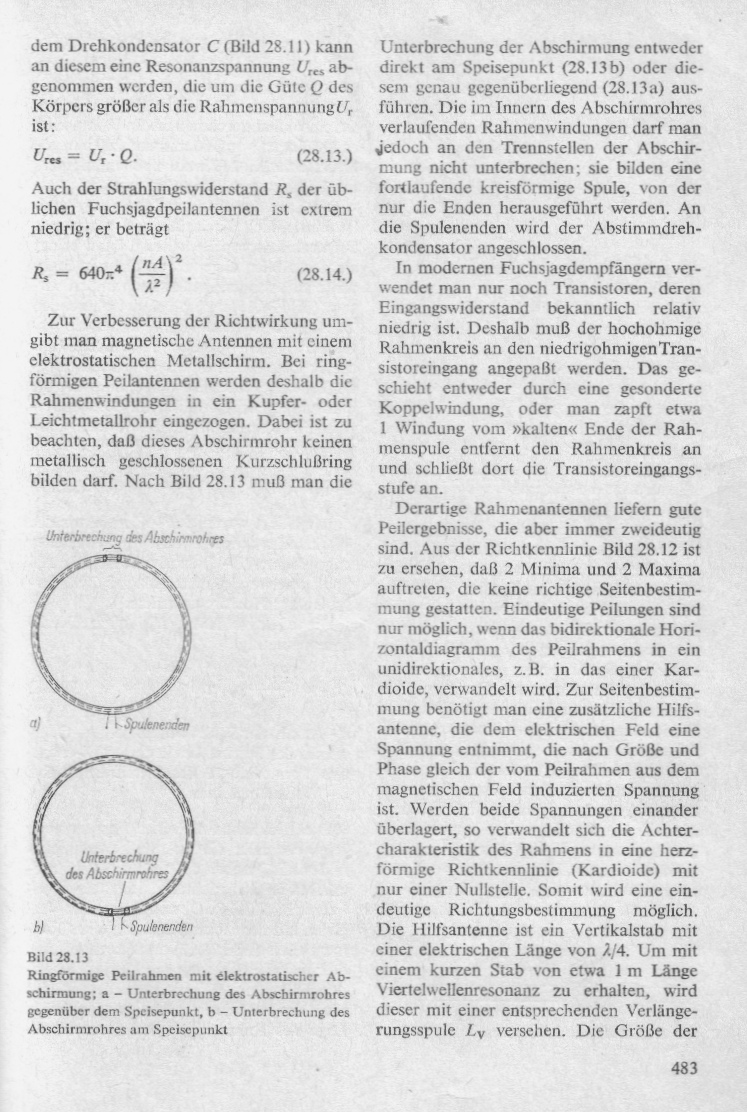 dem Drehkondensator $C$ (Bild 28.11) kann an diesem eine Resonanzspannung $U_{res}$ abgenommen werden, die um die Güte $Q$ des Körpers größer als die Rahmenspannung $U_r$ ist:

$U_{res} = U_r \cdot Q.$ (28.13.)

Auch der Strahlungswiderstand $R_s$ der üblichen Fuchsjagdpeilantennen ist extrem niedrig; er beträgt

$R_s = 640\pi^4 \left(\frac{nA}{\lambda^2}\right)^2.$ (28.14.)

Zur Verbesserung der Richtwirkung umgibt man magnetische Antennen mit einem elektrostatischen Metallschirm. Bei ringförmigen Peilantennen werden deshalb die Rahmenwindungen in ein Kupfer- oder Leichtmetallrohr eingezogen. Dabei ist zu beachten, daß dieses Abschirmrohr keinen metallisch geschlossenen Kurzschlußring bilden darf. Nach Bild 28.13 muß man die

Unterbrechung des Abschirmrohres

a)

Spulenenden

Unterbrechung des Abschirmrohres

b)

Spulenenden

Bild 28.13
Ringförmige Peilrahmen mit elektrostatischer Abschirmung; a – Unterbrechung des Abschirmrohres gegenüber dem Speisepunkt, b – Unterbrechung des Abschirmrohres am Speisepunkt

Unterbrechung der Abschirmung entweder direkt am Speisepunkt (28.13b) oder diesem genau gegenüberliegend (28.13a) ausführen. Die im Innern des Abschirmrohres verlaufenden Rahmenwindungen darf man jedoch an den Trennstellen der Abschirmung nicht unterbrechen; sie bilden eine fortlaufende kreisförmige Spule, von der nur die Enden herausgeführt werden. An die Spulenenden wird der Abstimmdrehkondensator angeschlossen.

In modernen Fuchsjagdempfängern verwendet man nur noch Transistoren, deren Eingangswiderstand bekanntlich relativ niedrig ist. Deshalb muß der hochohmige Rahmenkreis an den niedrigohmigen Transistoreingang angepaßt werden. Das geschieht entweder durch eine gesonderte Koppelwindung, oder man zapft etwa 1 Windung vom »kalten« Ende der Rahmenspule entfernt den Rahmenkreis an und schließt dort die Transistoreingangsstufe an.

Derartige Rahmenantennen liefern gute Peilergebnisse, die aber immer zweideutig sind. Aus der Richtkennlinie Bild 28.12 ist zu ersehen, daß 2 Minima und 2 Maxima auftreten, die keine richtige Seitenbestimmung gestatten. Eindeutige Peilungen sind nur möglich, wenn das bidirektionale Horizontaldiagramm des Peilrahmens in ein unidirektionales, z.B. in das einer Kardioide, verwandelt wird. Zur Seitenbestimmung benötigt man eine zusätzliche Hilfsantenne, die dem elektrischen Feld eine Spannung entnimmt, die nach Größe und Phase gleich der vom Peilrahmen aus dem magnetischen Feld induzierten Spannung ist. Werden beide Spannungen einander überlagert, so verwandelt sich die Achtercharakteristik des Rahmens in eine herzförmige Richtkennlinie (Kardioide) mit nur einer Nullstelle. Somit wird eine eindeutige Richtungsbestimmung möglich. Die Hilfsantenne ist ein Vertikalstab mit einer elektrischen Länge von $\lambda/4$. Um mit einem kurzen Stab von etwa 1 m Länge Viertelwellenresonanz zu erhalten, wird dieser mit einer entsprechenden Verlängerungsspule $L_V$ versehen. Die Größe der

483